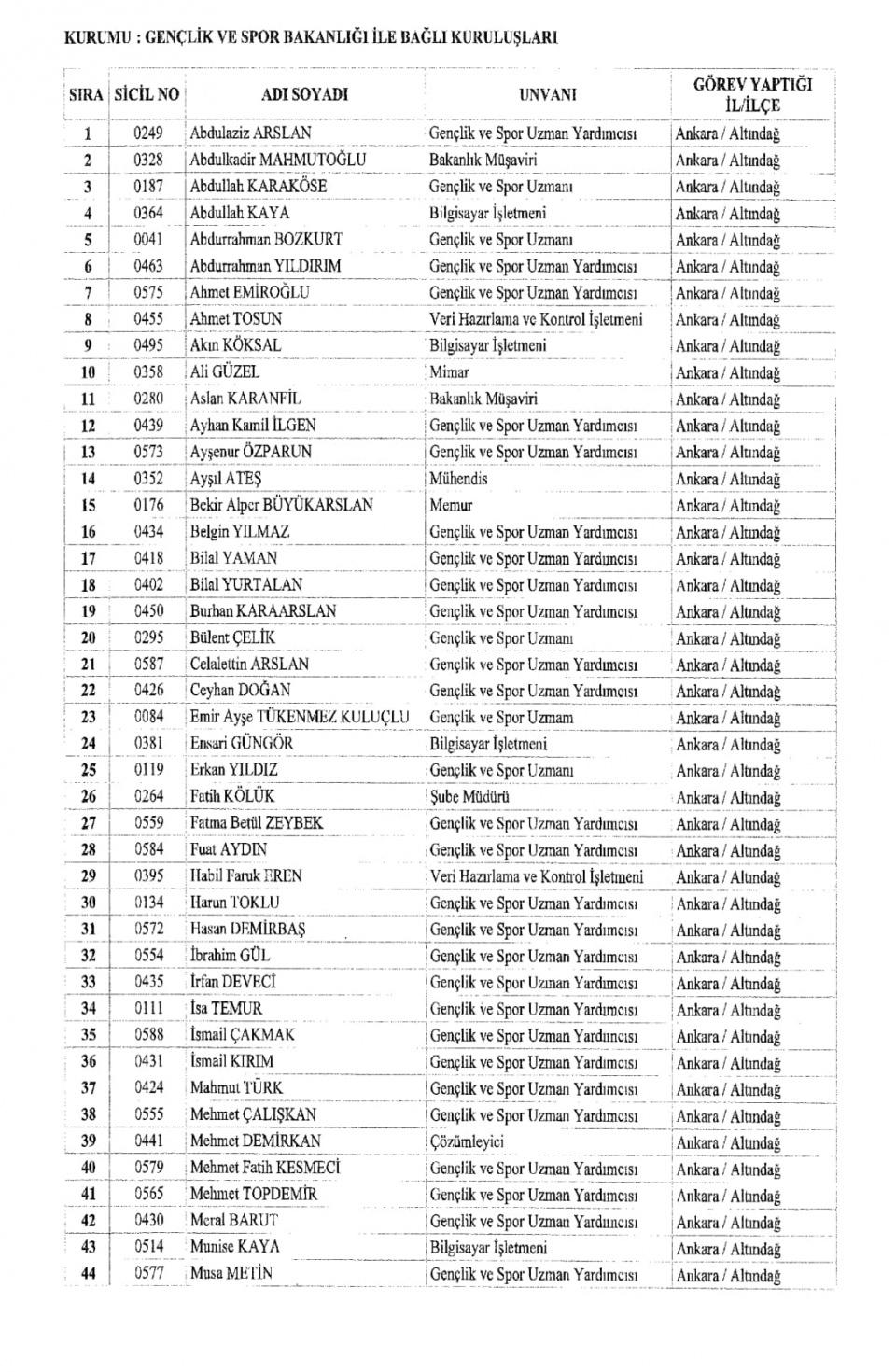 KURUMU : GENÇLİK VE SPOR BAKANLIĞI İLE BAĞLI KURULUŞLARI

| SIRA | SİCİL NO | ADI SOYADI | UNVANI | GÖREV YAPTIĞI İL/İLÇE |
|---|---|---|---|---|
| 1 | 0249 | Abdulaziz ARSLAN | Gençlik ve Spor Uzman Yardımcısı | Ankara / Altındağ |
| 2 | 0328 | Abdulkadir MAHMUTOĞLU | Bakanlık Müşaviri | Ankara / Altındağ |
| 3 | 0187 | Abdullah KARAKÖSE | Gençlik ve Spor Uzmanı | Ankara / Altındağ |
| 4 | 0364 | Abdullah KAYA | Bilgisayar İşletmeni | Ankara / Altındağ |
| 5 | 0041 | Abdurrahman BOZKURT | Gençlik ve Spor Uzmanı | Ankara / Altındağ |
| 6 | 0463 | Abdurrahman YILDIRIM | Gençlik ve Spor Uzman Yardımcısı | Ankara / Altındağ |
| 7 | 0575 | Ahmet EMİROĞLU | Gençlik ve Spor Uzman Yardımcısı | Ankara / Altındağ |
| 8 | 0455 | Ahmet TOSUN | Veri Hazırlama ve Kontrol İşletmeni | Ankara / Altındağ |
| 9 | 0495 | Akın KÖKSAL | Bilgisayar İşletmeni | Ankara / Altındağ |
| 10 | 0358 | Ali GÜZEL | Mimar | Ankara / Altındağ |
| 11 | 0280 | Aslan KARANFİL | Bakanlık Müşaviri | Ankara / Altındağ |
| 12 | 0439 | Ayhan Kamil İLGEN | Gençlik ve Spor Uzman Yardımcısı | Ankara / Altındağ |
| 13 | 0573 | Ayşenur ÖZPARUN | Gençlik ve Spor Uzman Yardımcısı | Ankara / Altındağ |
| 14 | 0352 | Ayşıl ATEŞ | Mühendis | Ankara / Altındağ |
| 15 | 0176 | Bekir Alper BÜYÜKARSLAN | Memur | Ankara / Altındağ |
| 16 | 0434 | Belgin YILMAZ | Gençlik ve Spor Uzman Yardımcısı | Ankara / Altındağ |
| 17 | 0418 | Bilal YAMAN | Gençlik ve Spor Uzman Yardımcısı | Ankara / Altındağ |
| 18 | 0402 | Bilal YURTALAN | Gençlik ve Spor Uzman Yardımcısı | Ankara / Altındağ |
| 19 | 0450 | Burhan KARAARSLAN | Gençlik ve Spor Uzman Yardımcısı | Ankara / Altındağ |
| 20 | 0295 | Bülent ÇELİK | Gençlik ve Spor Uzmanı | Ankara / Altındağ |
| 21 | 0587 | Celalettin ARSLAN | Gençlik ve Spor Uzman Yardımcısı | Ankara / Altındağ |
| 22 | 0426 | Ceyhan DOĞAN | Gençlik ve Spor Uzman Yardımcısı | Ankara / Altındağ |
| 23 | 0084 | Emir Ayşe TÜKENMEZ KULUÇLU | Gençlik ve Spor Uzmanı | Ankara / Altındağ |
| 24 | 0381 | Ensari GÜNGÖR | Bilgisayar İşletmeni | Ankara / Altındağ |
| 25 | 0119 | Erkan YILDIZ | Gençlik ve Spor Uzmanı | Ankara / Altındağ |
| 26 | 0264 | Fatih KÖLÜK | Şube Müdürü | Ankara / Altındağ |
| 27 | 0559 | Fatma Betül ZEYBEK | Gençlik ve Spor Uzman Yardımcısı | Ankara / Altındağ |
| 28 | 0584 | Fuat AYDIN | Gençlik ve Spor Uzman Yardımcısı | Ankara / Altındağ |
| 29 | 0395 | Habil Faruk EREN | Veri Hazırlama ve Kontrol İşletmeni | Ankara / Altındağ |
| 30 | 0134 | Harun TOKLU | Gençlik ve Spor Uzman Yardımcısı | Ankara / Altındağ |
| 31 | 0572 | Hasan DEMİRBAŞ | Gençlik ve Spor Uzman Yardımcısı | Ankara / Altındağ |
| 32 | 0554 | İbrahim GÜL | Gençlik ve Spor Uzman Yardımcısı | Ankara / Altındağ |
| 33 | 0435 | İrfan DEVECİ | Gençlik ve Spor Uzman Yardımcısı | Ankara / Altındağ |
| 34 | 0111 | İsa TEMUR | Gençlik ve Spor Uzman Yardımcısı | Ankara / Altındağ |
| 35 | 0588 | İsmail ÇAKMAK | Gençlik ve Spor Uzman Yardımcısı | Ankara / Altındağ |
| 36 | 0431 | İsmail KIRIM | Gençlik ve Spor Uzman Yardımcısı | Ankara / Altındağ |
| 37 | 0424 | Mahmut TÜRK | Gençlik ve Spor Uzman Yardımcısı | Ankara / Altındağ |
| 38 | 0555 | Mehmet ÇALIŞKAN | Gençlik ve Spor Uzman Yardımcısı | Ankara / Altındağ |
| 39 | 0441 | Mehmet DEMİRKAN | Çözümleyici | Ankara / Altındağ |
| 40 | 0579 | Mehmet Fatih KESMECİ | Gençlik ve Spor Uzman Yardımcısı | Ankara / Altındağ |
| 41 | 0565 | Mehmet TOPDEMİR | Gençlik ve Spor Uzman Yardımcısı | Ankara / Altındağ |
| 42 | 0430 | Meral BARUT | Gençlik ve Spor Uzman Yardımcısı | Ankara / Altındağ |
| 43 | 0514 | Munise KAYA | Bilgisayar İşletmeni | Ankara / Altındağ |
| 44 | 0577 | Musa METİN | Gençlik ve Spor Uzman Yardımcısı | Ankara / Altındağ |